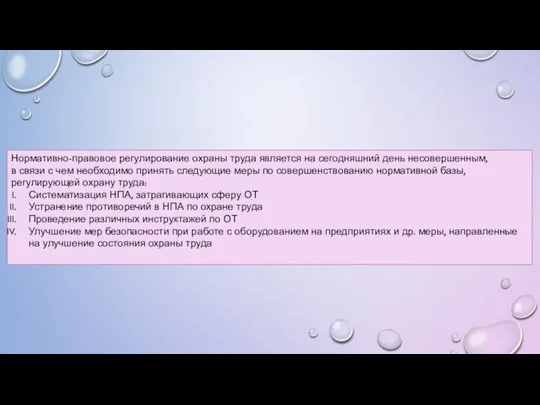 Нормативно-правовое регулирование охраны труда является на сегодняшний день несовершенным, в связи с чем необходимо принять следующие меры по совершенствованию нормативной базы, регулирующей охрану труда:
I. Систематизация НПА, затрагивающих сферу ОТ
II. Устранение противоречий в НПА по охране труда
III. Проведение различных инструктажей по ОТ
IV. Улучшение мер безопасности при работе с оборудованием на предприятиях и др. меры, направленные на улучшение состояния охраны труда